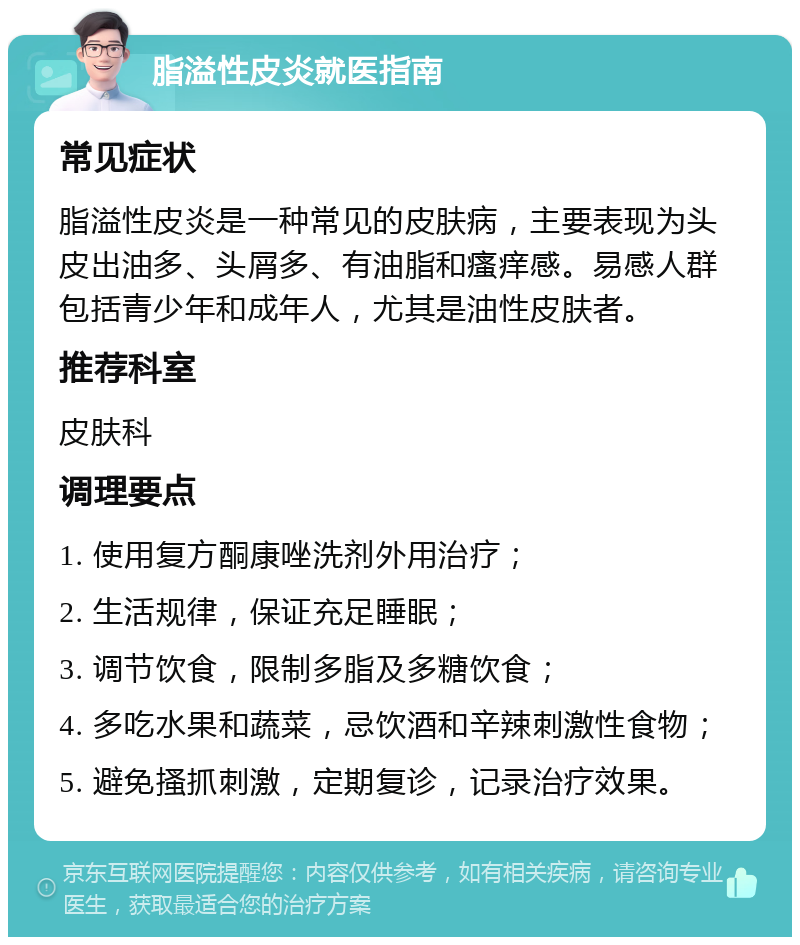 脂溢性皮炎就医指南

常见症状

脂溢性皮炎是一种常见的皮肤病，主要表现为头皮出油多、头屑多、有油脂和瘙痒感。易感人群包括青少年和成年人，尤其是油性皮肤者。

推荐科室

皮肤科

调理要点

1. 使用复方酮康唑洗剂外用治疗；

2. 生活规律，保证充足睡眠；

3. 调节饮食，限制多脂及多糖饮食；

4. 多吃水果和蔬菜，忌饮酒和辛辣刺激性食物；

5. 避免搔抓刺激，定期复诊，记录治疗效果。

京东互联网医院提醒您：内容仅供参考，如有相关疾病，请咨询专业医生，获取最适合您的治疗方案